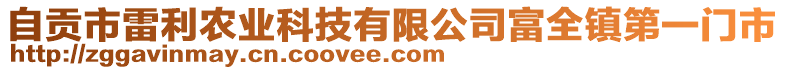 自贡市雷利农业科技有限公司富全镇第一门市
http://zggavinmay.cn.coovee.com